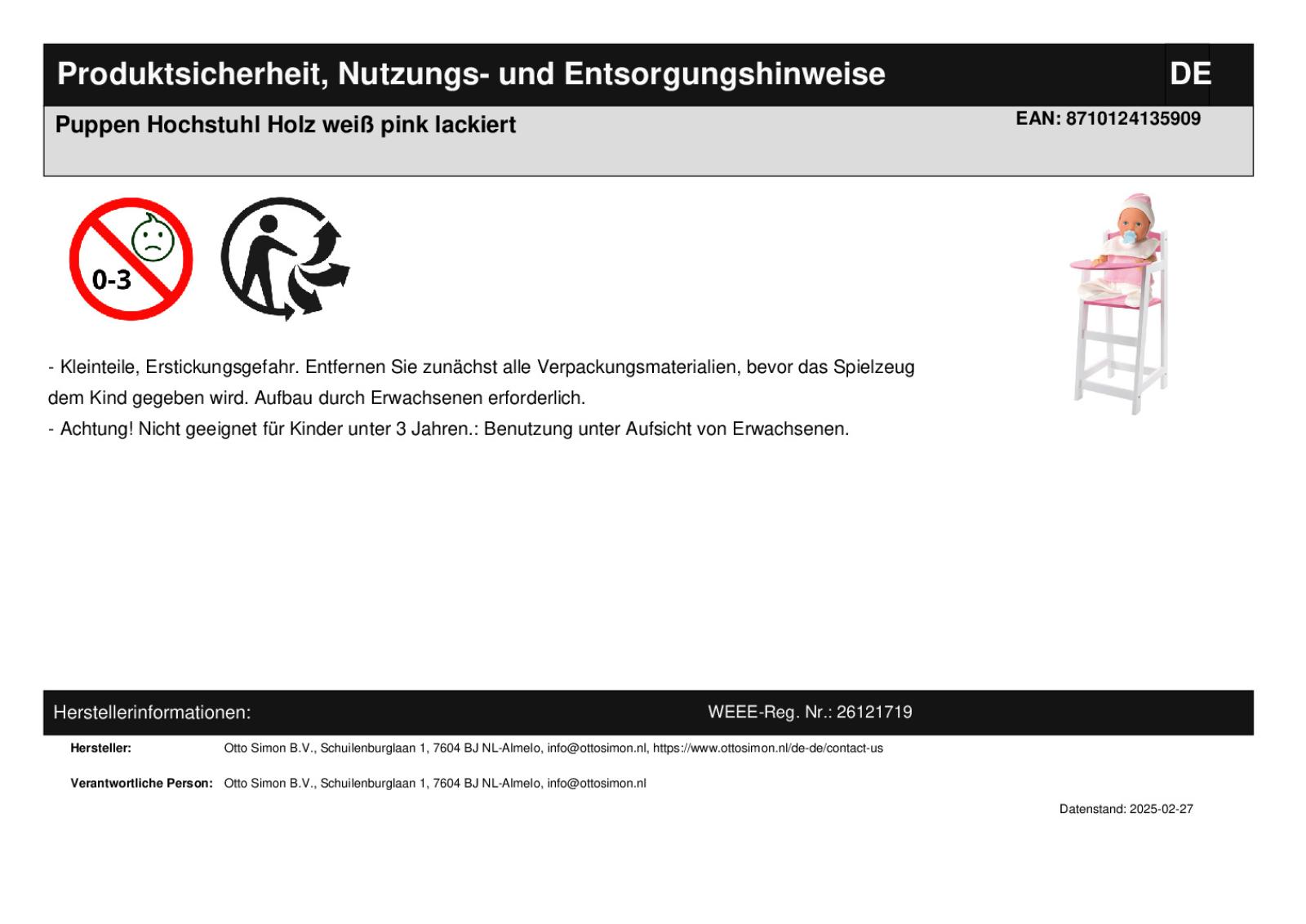 Produktsicherheit, Nutzungs- und Entsorgungshinweise

DE

Puppen Hochstuhl Holz weiß pink lackiert

EAN: 8710124135909

0-3

- Kleinteile, Erstickungsgefahr. Entfernen Sie zunächst alle Verpackungsmaterialien, bevor das Spielzeug dem Kind gegeben wird. Aufbau durch Erwachsenen erforderlich.
- Achtung! Nicht geeignet für Kinder unter 3 Jahren.: Benutzung unter Aufsicht von Erwachsenen.

Herstellerinformationen:

WEEE-Reg. Nr.: 26121719

Hersteller: Otto Simon B.V., Schuilenburglaan 1, 7604 BJ NL-Almelo, info@ottosimon.nl, https://www.ottosimon.nl/de-de/contact-us

Verantwortliche Person: Otto Simon B.V., Schuilenburglaan 1, 7604 BJ NL-Almelo, info@ottosimon.nl

Datenstand: 2025-02-27